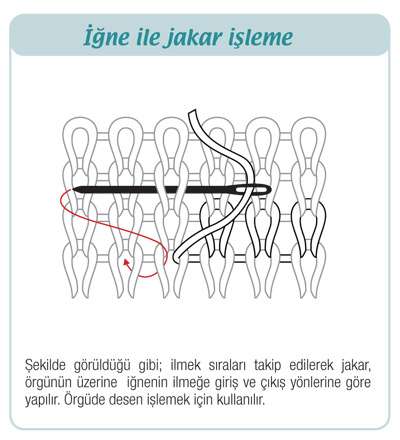 İğne ile jakar işleme

Şekilde görüldüğü gibi; ilmek sıraları takip edilerek jakar, örgünün üzerine iğnenin ilmeğe giriş ve çıkış yönlerine göre yapılır. Örgüde desen işlemek için kullanılır.